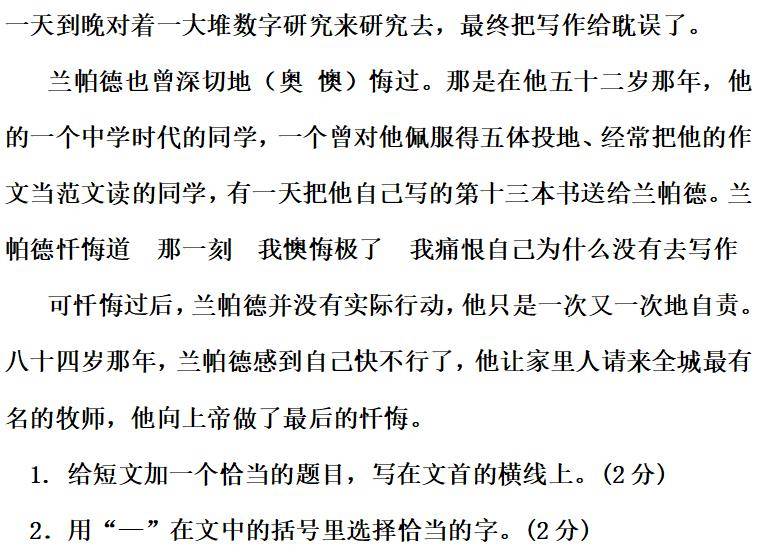 一天到晚对着一大堆数字研究来研究去，最终把写作给耽误了。

兰帕德也曾深切地（奥 懊）悔过。那是在他五十二岁那年，他的一个中学时代的同学，一个曾对他佩服得五体投地、经常把他的作文当范文读的同学，有一天把他自己写的第十三本书送给兰帕德。兰帕德忏悔道 那一刻 我懊悔极了 我痛恨自己为什么没有去写作

可忏悔过后，兰帕德并没有实际行动，他只是一次又一次地自责。八十四岁那年，兰帕德感到自己快不行了，他让家里人请来全城最有名的牧师，他向上帝做了最后的忏悔。

1. 给短文加一个恰当的题目，写在文首的横线上。(2 分)

2. 用“—”在文中的括号里选择恰当的字。(2 分)